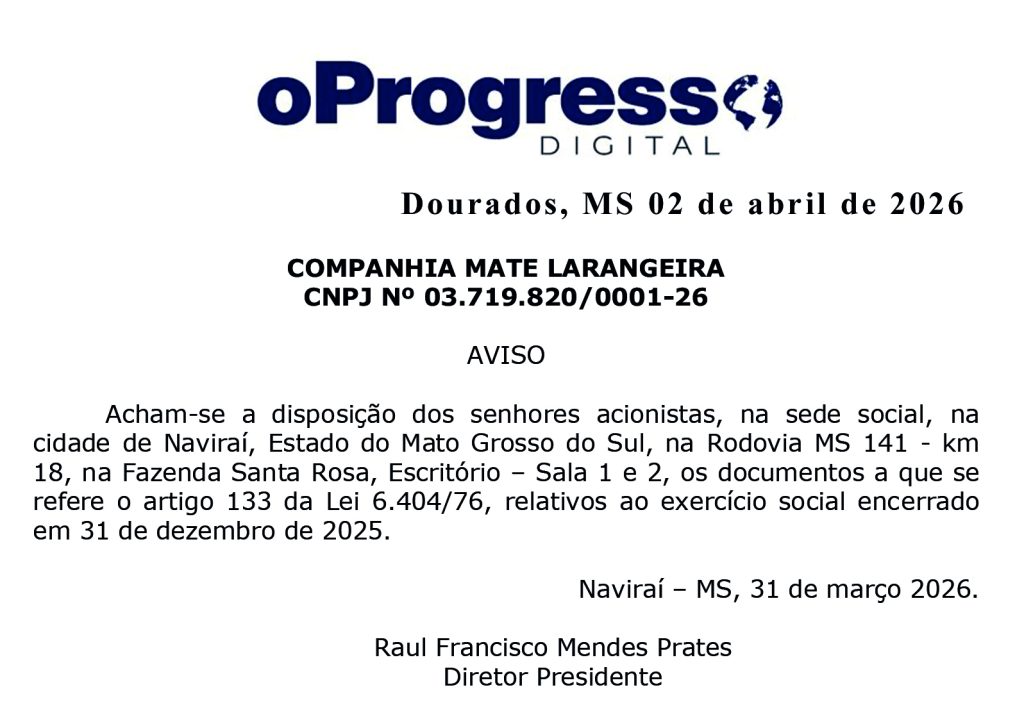 oProgresso
DIGITAL

Dourados, MS 02 de abril de 2026

COMPANHIA MATE LARANGEIRA
CNPJ Nº 03.719.820/0001-26

AVISO

Acham-se a disposição dos senhores acionistas, na sede social, na cidade de Naviraí, Estado do Mato Grosso do Sul, na Rodovia MS 141 - km 18, na Fazenda Santa Rosa, Escritório – Sala 1 e 2, os documentos a que se refere o artigo 133 da Lei 6.404/76, relativos ao exercício social encerrado em 31 de dezembro de 2025.

Naviraí – MS, 31 de março 2026.

Raul Francisco Mendes Prates
Diretor Presidente